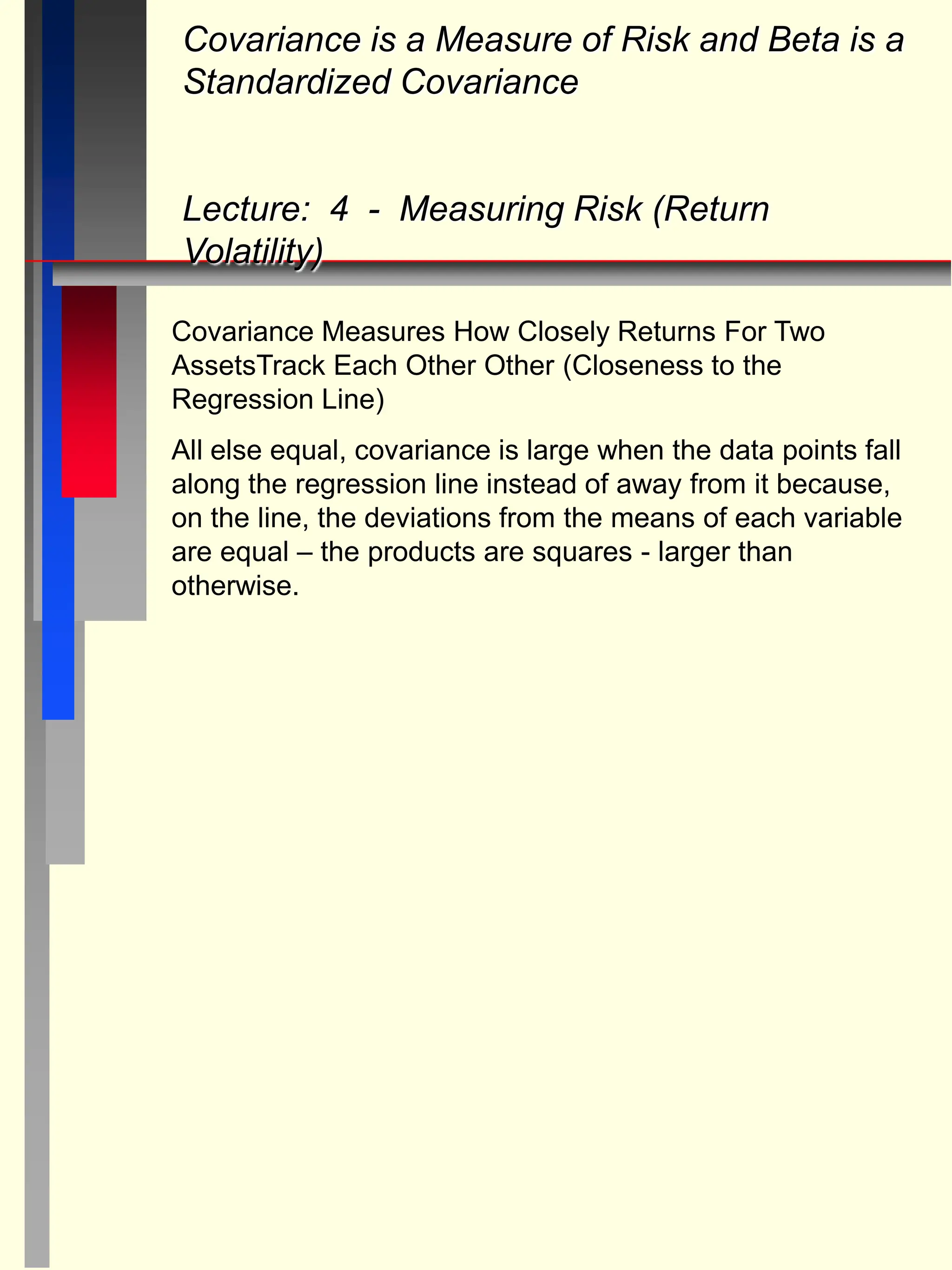 Covariance is a Measure of Risk and Beta is a Standardized Covariance

Lecture: 4 - Measuring Risk (Return Volatility)

Covariance Measures How Closely Returns For Two AssetsTrack Each Other Other (Closeness to the Regression Line)

All else equal, covariance is large when the data points fall along the regression line instead of away from it because, on the line, the deviations from the means of each variable are equal – the products are squares - larger than otherwise.